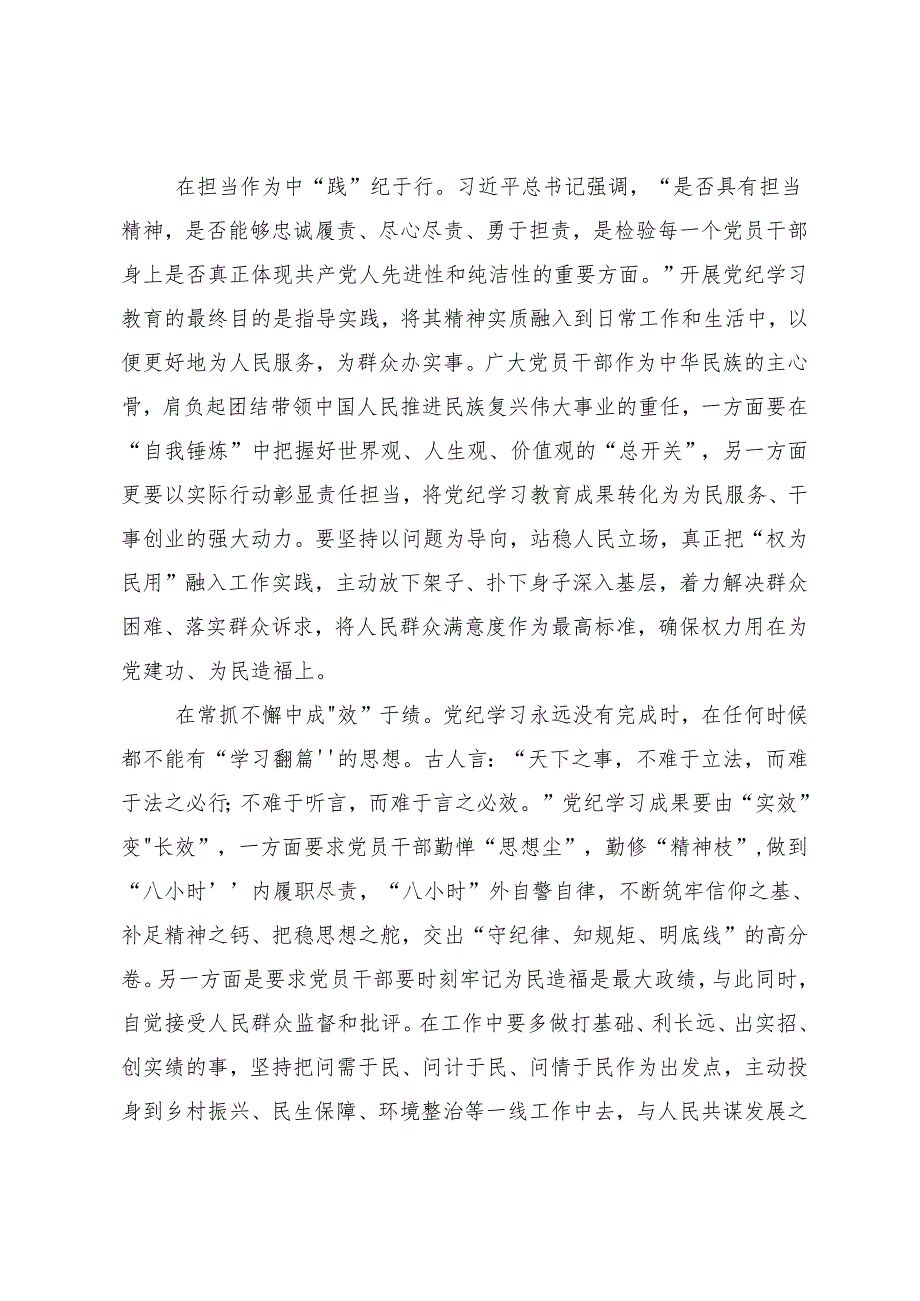 在担当作为中“践”纪于行。习近平总书记强调，“是否具有担当精神，是否能够忠诚履责、尽心尽责、勇于担责，是检验每一个党员干部身上是否真正体现共产党人先进性和纯洁性的重要方面。”开展党纪学习教育的最终目的是指导实践，将其精神实质融入到日常工作和生活中，以便更好地为人民服务，为群众办实事。广大党员干部作为中华民族的主心骨，肩负起团结带领中国人民推进民族复兴伟大事业的重任，一方面要在“自我锤炼”中把握好世界观、人生观、价值观的“总开关”，另一方面更要以实际行动彰显责任担当，将党纪学习教育成果转化为为民服务、干事创业的强大动力。要坚持以问题为导向，站稳人民立场，真正把“权为民用”融入工作实践，主动放下架子、扑下身子深入基层，着力解决群众困难、落实群众诉求，将人民群众满意度作为最高标准，确保权力用在为党建功、为民造福上。

在常抓不懈中成"效”于绩。党纪学习永远没有完成时，在任何时候都不能有“学习翻篇''的思想。古人言：“天下之事，不难于立法，而难于法之必行;不难于听言，而难于言之必效。”党纪学习成果要由“实效”变"长效”，一方面要求党员干部勤惮“思想尘”，勤修“精神枝”,做到“八小时’’内履职尽责，“八小时”外自警自律，不断筑牢信仰之基、补足精神之钙、把稳思想之舵，交出“守纪律、知规矩、明底线”的高分卷。另一方面是要求党员干部要时刻牢记为民造福是最大政绩，与此同时，自觉接受人民群众监督和批评。在工作中要多做打基础、利长远、出实招、创实绩的事，坚持把问需于民、问计于民、问情于民作为出发点，主动投身到乡村振兴、民生保障、环境整治等一线工作中去，与人民共谋发展之